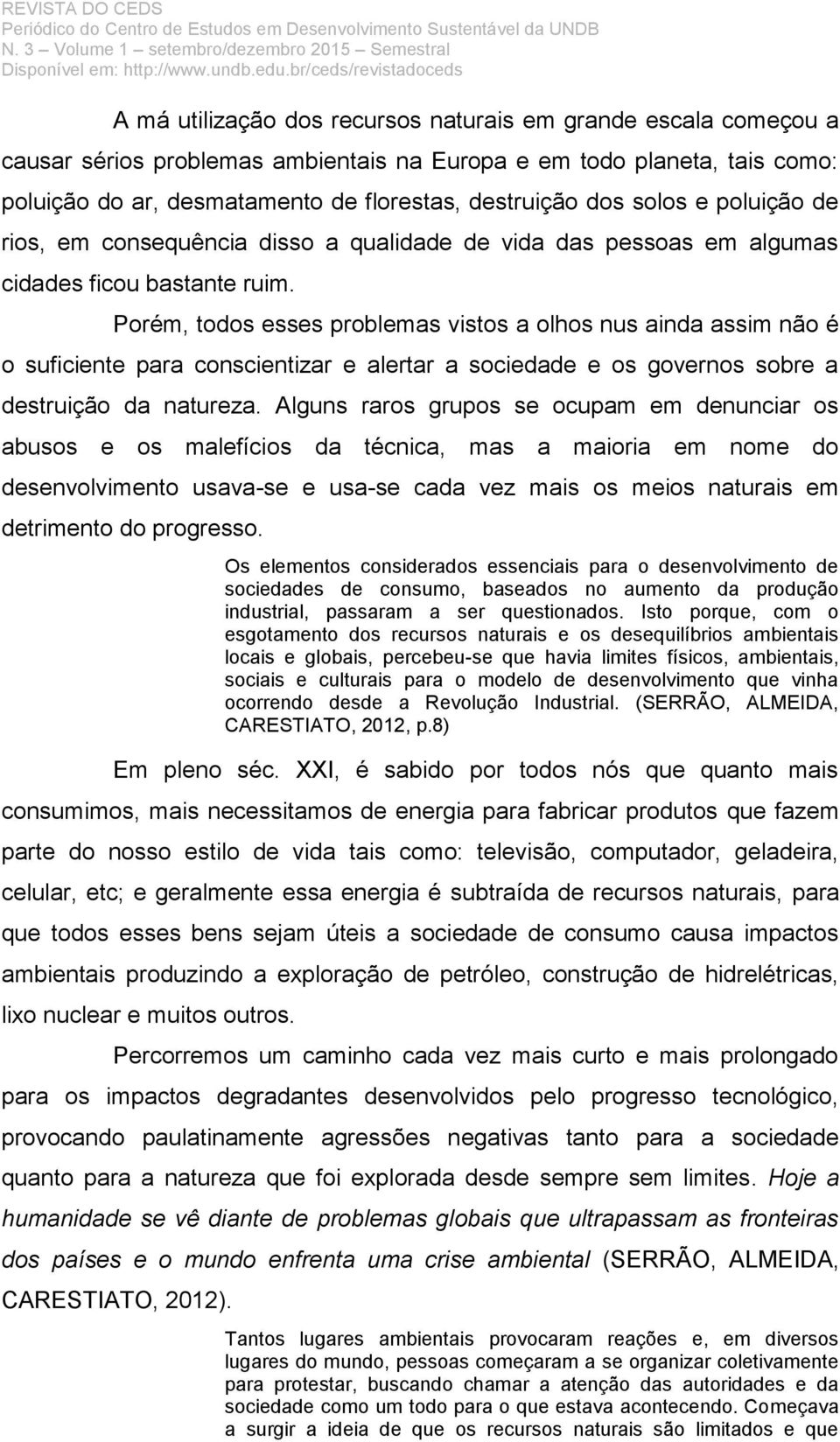 REVISTA DO CEDS
Periódico do Centro de Estudos em Desenvolvimento Sustentável da UNDB
N. 3 – Volume 1 – setembro/dezembro 2015 – Semestral
Disponível em: http://www.undb.edu.br/ceds/revistadoceds

A má utilização dos recursos naturais em grande escala começou a causar sérios problemas ambientais na Europa e em todo planeta, tais como: poluição do ar, desmatamento de florestas, destruição dos solos e poluição de rios, em consequência disso a qualidade de vida das pessoas em algumas cidades ficou bastante ruim.

Porém, todos esses problemas vistos a olhos nus ainda assim não é o suficiente para conscientizar e alertar a sociedade e os governos sobre a destruição da natureza. Alguns raros grupos se ocupam em denunciar os abusos e os malefícios da técnica, mas a maioria em nome do desenvolvimento usava-se e usa-se cada vez mais os meios naturais em detrimento do progresso.

Os elementos considerados essenciais para o desenvolvimento de sociedades de consumo, baseados no aumento da produção industrial, passaram a ser questionados. Isto porque, com o esgotamento dos recursos naturais e os desequilíbrios ambientais locais e globais, percebeu-se que havia limites físicos, ambientais, sociais e culturais para o modelo de desenvolvimento que vinha ocorrendo desde a Revolução Industrial. (SERRÃO, ALMEIDA, CARESTIATO, 2012, p.8)

Em pleno séc. XXI, é sabido por todos nós que quanto mais consumimos, mais necessitamos de energia para fabricar produtos que fazem parte do nosso estilo de vida tais como: televisão, computador, geladeira, celular, etc; e geralmente essa energia é subtraída de recursos naturais, para que todos esses bens sejam úteis a sociedade de consumo causa impactos ambientais produzindo a exploração de petróleo, construção de hidrelétricas, lixo nuclear e muitos outros.

Percorremos um caminho cada vez mais curto e mais prolongado para os impactos degradantes desenvolvidos pelo progresso tecnológico, provocando paulatinamente agressões negativas tanto para a sociedade quanto para a natureza que foi explorada desde sempre sem limites. Hoje a humanidade se vê diante de problemas globais que ultrapassam as fronteiras dos países e o mundo enfrenta uma crise ambiental (SERRÃO, ALMEIDA, CARESTIATO, 2012).

Tantos lugares ambientais provocaram reações e, em diversos lugares do mundo, pessoas começaram a se organizar coletivamente para protestar, buscando chamar a atenção das autoridades e da sociedade como um todo para o que estava acontecendo. Começava a surgir a ideia de que os recursos naturais são limitados e que